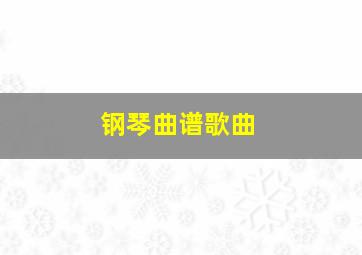 钢琴曲谱歌曲